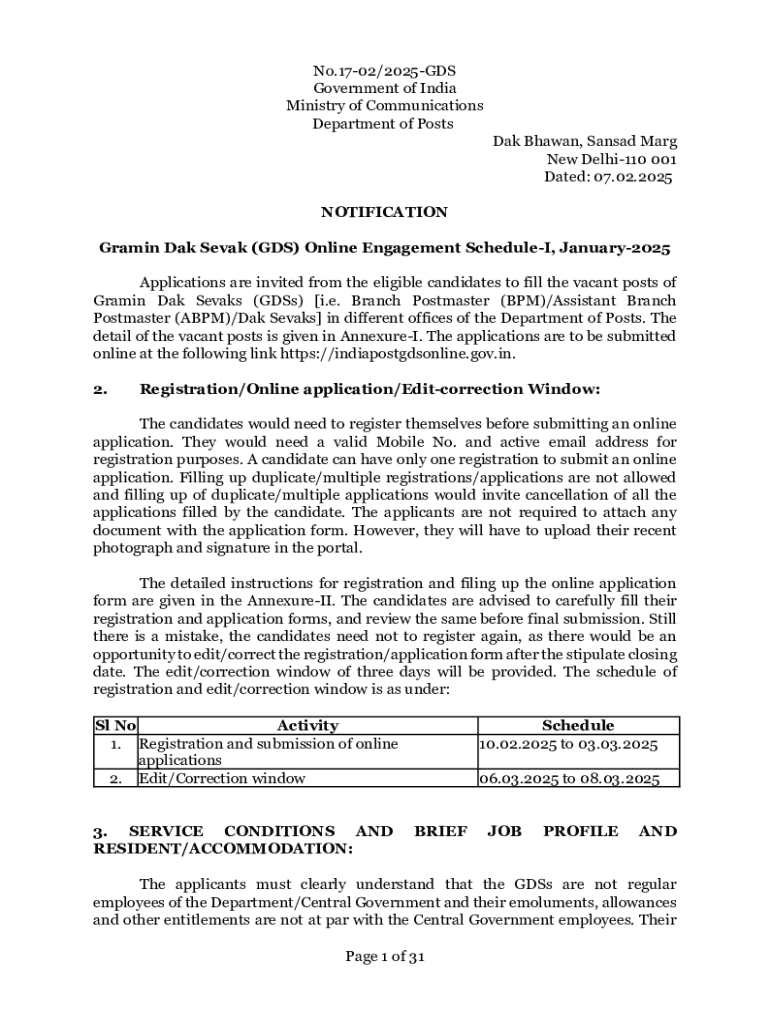 No.17-02/2025-GDS
Government of India
Ministry of Communications
Department of Posts

Dak Bhawan, Sansad Marg
New Delhi-110 001
Dated: 07.02.2025

NOTIFICATION

Gramin Dak Sevak (GDS) Online Engagement Schedule-I, January-2025

Applications are invited from the eligible candidates to fill the vacant posts of Gramin Dak Sevaks (GDSs) [i.e. Branch Postmaster (BPM)/Assistant Branch Postmaster (ABPM)/Dak Sevaks] in different offices of the Department of Posts. The detail of the vacant posts is given in Annexure-I. The applications are to be submitted online at the following link https://indiapostgdsonline.gov.in.

2. Registration/Online application/Edit-correction Window:

The candidates would need to register themselves before submitting an online application. They would need a valid Mobile No. and active email address for registration purposes. A candidate can have only one registration to submit an online application. Filling up duplicate/multiple registrations/applications are not allowed and filling up of duplicate/multiple applications would invite cancellation of all the applications filled by the candidate. The applicants are not required to attach any document with the application form. However, they will have to upload their recent photograph and signature in the portal.

The detailed instructions for registration and filing up the online application form are given in the Annexure-II. The candidates are advised to carefully fill their registration and application forms, and review the same before final submission. Still there is a mistake, the candidates need not to register again, as there would be an opportunity to edit/correct the registration/application form after the stipulate closing date. The edit/correction window of three days will be provided. The schedule of registration and edit/correction window is as under:

| Sl No | Activity | Schedule |
|---|---|---|
| 1. | Registration and submission of online applications | 10.02.2025 to 03.03.2025 |
| 2. | Edit/Correction window | 06.03.2025 to 08.03.2025 |

3. SERVICE CONDITIONS AND BRIEF JOB PROFILE AND RESIDENT/ACCOMMODATION:

The applicants must clearly understand that the GDSs are not regular employees of the Department/Central Government and their emoluments, allowances and other entitlements are not at par with the Central Government employees. Their

Page 1 of 31